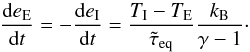 $\frac{\mathrm{d}e_{\mathrm{E}}}{\mathrm{d}t} = -\frac{\mathrm{d}e_{\mathrm{I}}}{\mathrm{d}t} = \frac{T_{\mathrm{I}} - T_{\mathrm{E}}}{\tilde{\tau}_{\mathrm{eq}}} \frac{k_{\mathrm{B}}}{\gamma - 1}.$